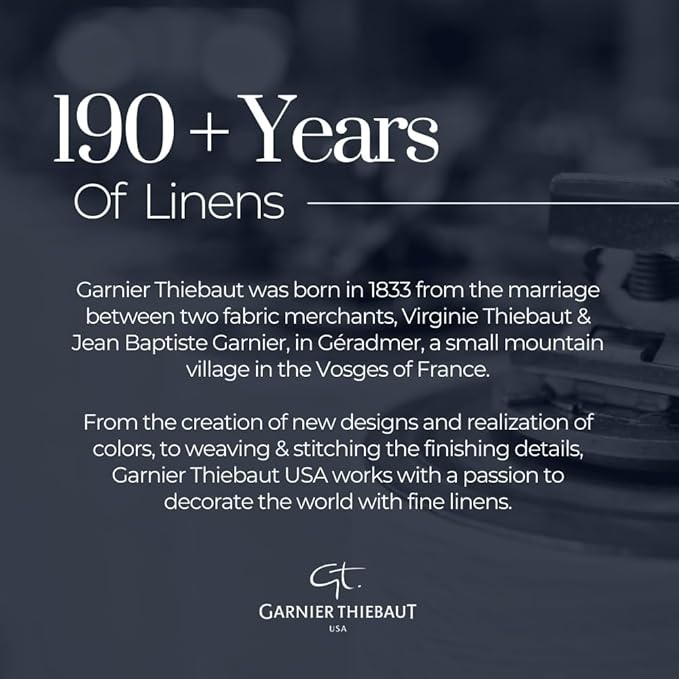 190 + Years

Of Linens

Garnier Thiebaut was born in 1833 from the marriage between two fabric merchants, Virginie Thiebaut & Jean Baptiste Garnier, in Géradmer, a small mountain village in the Vosges of France.

From the creation of new designs and realization of colors, to weaving & stitching the finishing details, Garnier Thiebaut USA works with a passion to decorate the world with fine linens.

Gt.
GARNIER THIEBAUT
USA